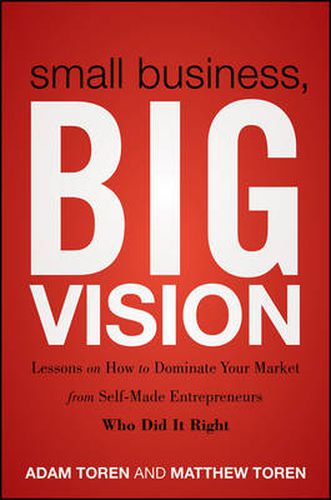 small business,

BIG
VISION

Lessons on How to Dominate Your Market from Self-Made Entrepreneurs Who Did It Right

ADAM TOREN AND MATTHEW TOREN